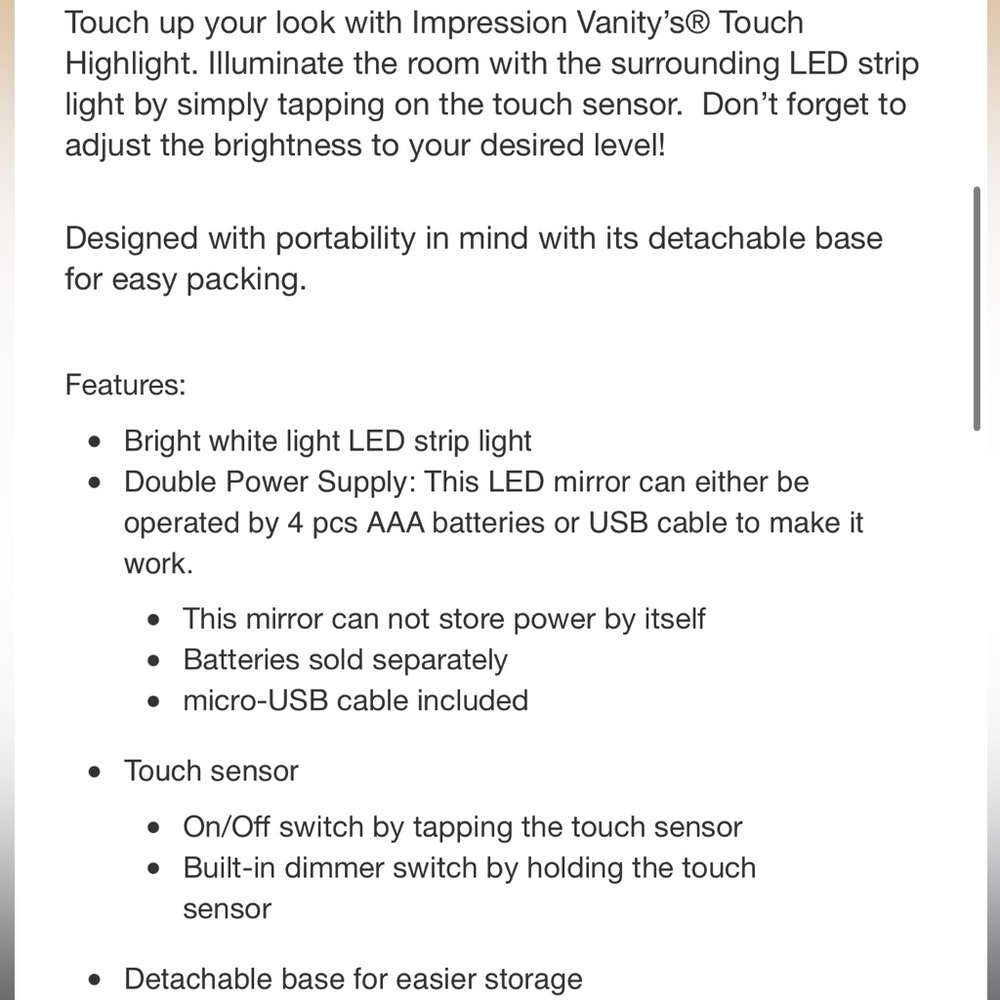 Touch up your look with Impression Vanity's® Touch Highlight. Illuminate the room with the surrounding LED strip light by simply tapping on the touch sensor. Don't forget to adjust the brightness to your desired level!

Designed with portability in mind with its detachable base for easy packing.

Features:

- Bright white light LED strip light
- Double Power Supply: This LED mirror can either be operated by 4 pcs AAA batteries or USB cable to make it work.
  - This mirror can not store power by itself
  - Batteries sold separately
  - micro-USB cable included
- Touch sensor
  - On/Off switch by tapping the touch sensor
  - Built-in dimmer switch by holding the touch sensor
- Detachable base for easier storage